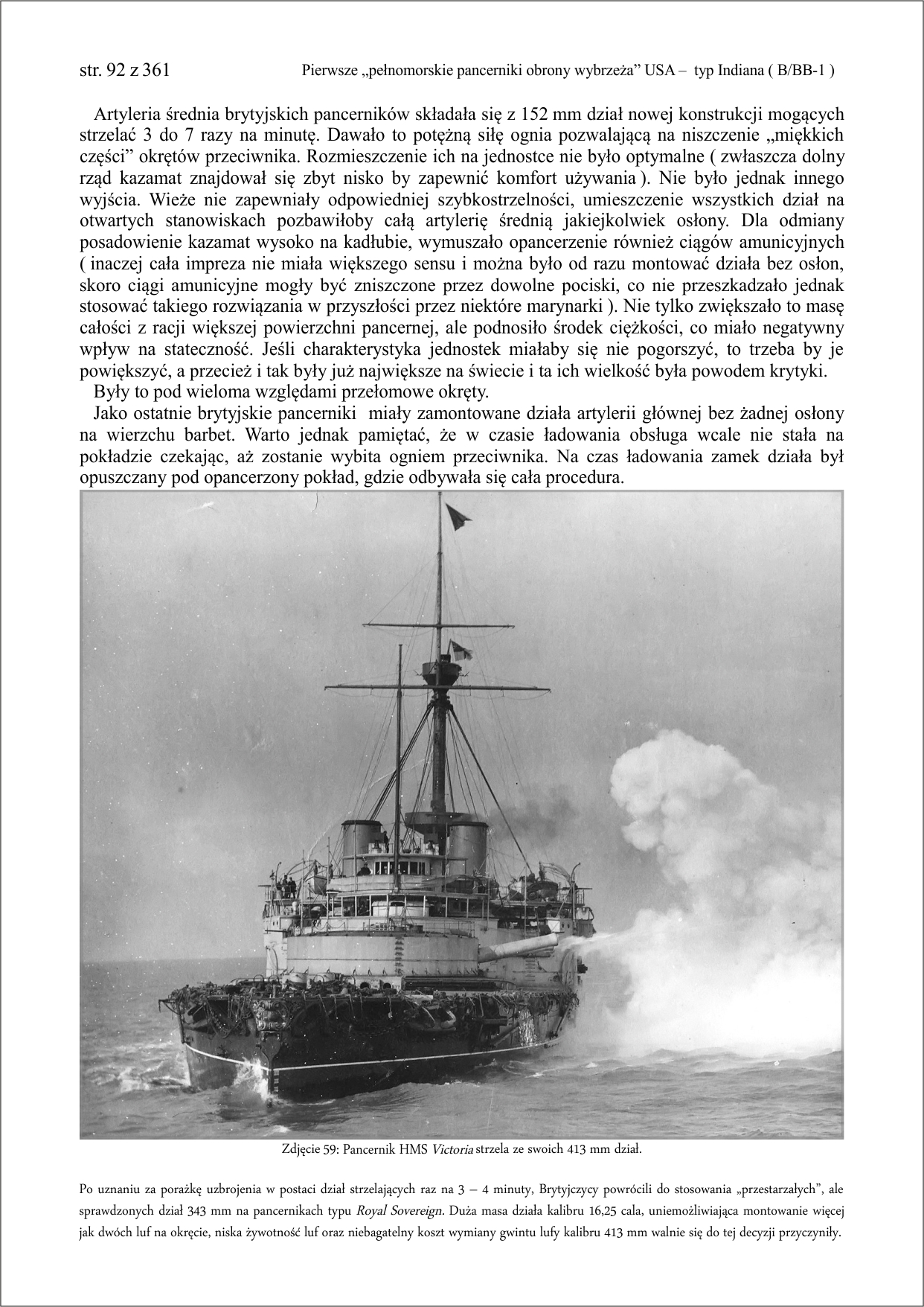 str. 92 z 361 Pierwsze „pełnomorskie pancerniki obrony wybrzeża” USA – typ Indiana ( B/BB-1 )

Artyleria średnia brytyjskich pancerników składała się z 152 mm dział nowej konstrukcji mogących strzelać 3 do 7 razy na minutę. Dawało to potężną siłę ognia pozwalającą na niszczenie „miękkich części” okrętów przeciwnika. Rozmieszczenie ich na jednostce nie było optymalne ( zwłaszcza dolny rząd kazamat znajdował się zbyt nisko by zapewnić komfort używania ). Nie było jednak innego wyjścia. Wieże nie zapewniały odpowiedniej szybkostrzelności, umieszczenie wszystkich dział na otwartych stanowiskach pozbawiłoby całą artylerię średnią jakiejkolwiek osłony. Dla odmiany posadowienie kazamat wysoko na kadłubie, wymuszało opancerzenie również ciągów amunicyjnych ( inaczej cała impreza nie miała większego sensu i można było od razu montować działa bez osłon, skoro ciągi amunicyjne mogły być zniszczone przez dowolne pociski, co nie przeszkadzało jednak stosować takiego rozwiązania w przyszłości przez niektóre marynarki ). Nie tylko zwiększało to masę całości z racji większej powierzchni pancernej, ale podnosiło środek ciężkości, co miało negatywny wpływ na stateczność. Jeśli charakterystyka jednostek miałaby się nie pogorszyć, to trzeba by je powiększyć, a przecież i tak były już największe na świecie i ta ich wielkość była powodem krytyki.
Były to pod wieloma względami przełomowe okręty.
Jako ostatnie brytyjskie pancerniki miały zamontowane działa artylerii głównej bez żadnej osłony na wierzchu barbet. Warto jednak pamiętać, że w czasie ładowania obsługa wcale nie stała na pokładzie czekając, aż zostanie wybita ogniem przeciwnika. Na czas ładowania zamek działa był opuszczany pod opancerzony pokład, gdzie odbywała się cała procedura.

Zdjęcie 59: Pancernik HMS Victoria strzela ze swoich 413 mm dział.

Po uznaniu za porażkę uzbrojenia w postaci dział strzelających raz na 3 – 4 minuty, Brytyjczycy powrócili do stosowania „przestarzałych”, ale sprawdzonych dział 343 mm na pancernikach typu Royal Sovereign. Duża masa działa kalibru 16,25 cala, uniemożliwiająca montowanie więcej jak dwóch luf na okręcie, niska żywotność luf oraz niebagatelny koszt wymiany gwintu lufy kalibru 413 mm walnie się do tej decyzji przyczyniły.